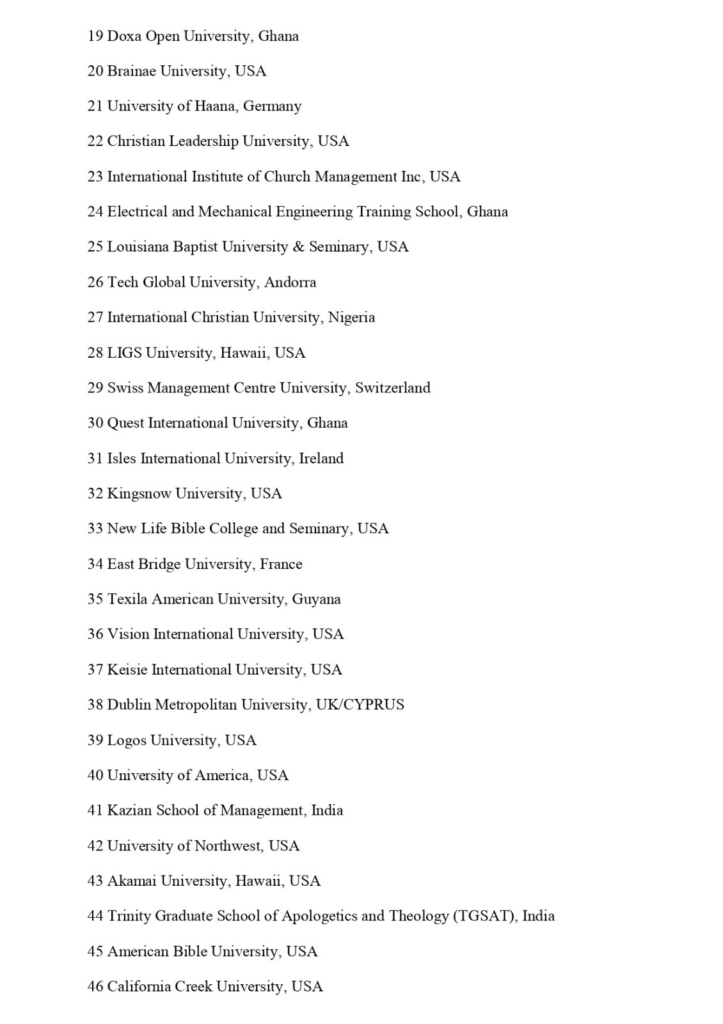 19 Doxa Open University, Ghana

20 Brainae University, USA

21 University of Haana, Germany

22 Christian Leadership University, USA

23 International Institute of Church Management Inc, USA

24 Electrical and Mechanical Engineering Training School, Ghana

25 Louisiana Baptist University & Seminary, USA

26 Tech Global University, Andorra

27 International Christian University, Nigeria

28 LIGS University, Hawaii, USA

29 Swiss Management Centre University, Switzerland

30 Quest International University, Ghana

31 Isles International University, Ireland

32 Kingsnow University, USA

33 New Life Bible College and Seminary, USA

34 East Bridge University, France

35 Texila American University, Guyana

36 Vision International University, USA

37 Keisie International University, USA

38 Dublin Metropolitan University, UK/CYPRUS

39 Logos University, USA

40 University of America, USA

41 Kazian School of Management, India

42 University of Northwest, USA

43 Akamai University, Hawaii, USA

44 Trinity Graduate School of Apologetics and Theology (TGSAT), India

45 American Bible University, USA

46 California Creek University, USA